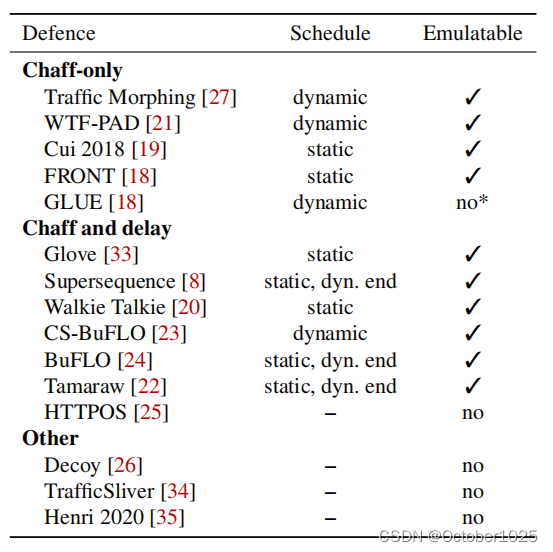 | Defence | Schedule | Emulatable |
|---|---|---|
| **Chaff-only** | | |
| Traffic Morphing [27] | dynamic | ✓ |
| WTF-PAD [21] | dynamic | ✓ |
| Cui 2018 [19] | static | ✓ |
| FRONT [18] | static | ✓ |
| GLUE [18] | dynamic | no* |
| **Chaff and delay** | | |
| Glove [33] | static | ✓ |
| Supersequence [8] | static, dyn. end | ✓ |
| Walkie Talkie [20] | static | ✓ |
| CS-BuFLO [23] | dynamic | ✓ |
| BuFLO [24] | static, dyn. end | ✓ |
| Tamaraw [22] | static, dyn. end | ✓ |
| HTTPOS [25] | – | no |
| **Other** | | |
| Decoy [26] | – | no |
| TrafficSliver [34] | – | no |
| Henri 2020 [35] | – | no |

CSDN @October1025